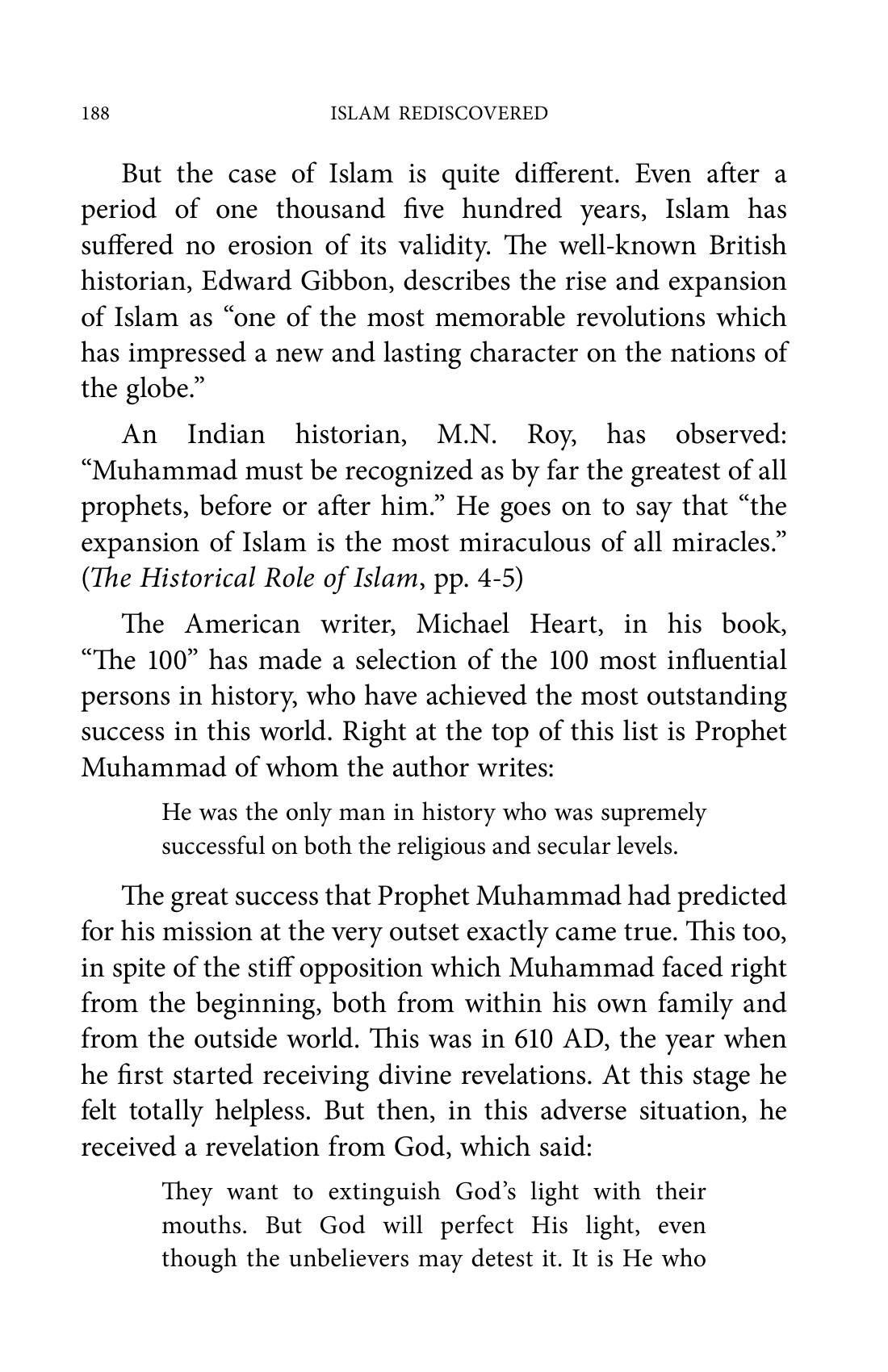 188 ISLAM REDISCOVERED

But the case of Islam is quite different. Even after a period of one thousand five hundred years, Islam has suffered no erosion of its validity. The well-known British historian, Edward Gibbon, describes the rise and expansion of Islam as "one of the most memorable revolutions which has impressed a new and lasting character on the nations of the globe."

An Indian historian, M.N. Roy, has observed: "Muhammad must be recognized as by far the greatest of all prophets, before or after him." He goes on to say that "the expansion of Islam is the most miraculous of all miracles." (The Historical Role of Islam, pp. 4-5)

The American writer, Michael Heart, in his book, "The 100" has made a selection of the 100 most influential persons in history, who have achieved the most outstanding success in this world. Right at the top of this list is Prophet Muhammad of whom the author writes:

He was the only man in history who was supremely successful on both the religious and secular levels.

The great success that Prophet Muhammad had predicted for his mission at the very outset exactly came true. This too, in spite of the stiff opposition which Muhammad faced right from the beginning, both from within his own family and from the outside world. This was in 610 AD, the year when he first started receiving divine revelations. At this stage he felt totally helpless. But then, in this adverse situation, he received a revelation from God, which said:

They want to extinguish God's light with their mouths. But God will perfect His light, even though the unbelievers may detest it. It is He who